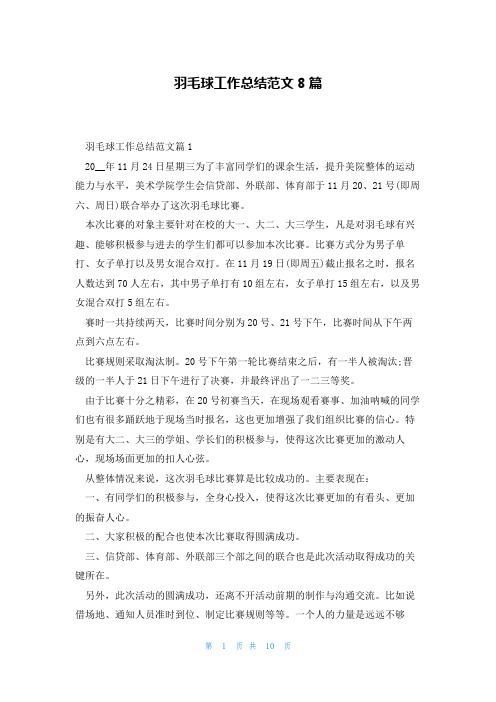 羽毛球工作总结范文 8 篇

羽毛球工作总结范文篇 1

20__年 11 月 24 日星期三为了丰富同学们的课余生活，提升美院整体的运动能力与水平，美术学院学生会信贷部、外联部、体育部于 11 月 20、21 号(即周六、周日)联合举办了这次羽毛球比赛。

本次比赛的对象主要针对在校的大一、大二、大三学生，凡是对羽毛球有兴趣、能够积极参与进去的学生们都可以参加本次比赛。比赛方式分为男子单打、女子单打以及男女混合双打。在 11 月 19 日(即周五)截止报名之时，报名人数达到 70 人左右，其中男子单打有 10 组左右，女子单打 15 组左右，以及男女混合双打 5 组左右。

赛时一共持续两天，比赛时间分别为 20 号、21 号下午，比赛时间从下午两点到六点左右。

比赛规则采取淘汰制。20 号下午第一轮比赛结束之后，有一半人被淘汰;晋级的一半人于 21 日下午进行了决赛，并最终评出了一二三等奖。

由于比赛十分之精彩，在 20 号初赛当天，在现场观看赛事、加油呐喊的同学们也有很多踊跃地于现场当时报名，这也更加增强了我们组织比赛的信心。特别是有大二、大三的学姐、学长们的积极参与，使得这次比赛更加的激动人心，现场场面更加的扣人心弦。

从整体情况来说，这次羽毛球比赛算是比较成功的。主要表现在：

一、有同学们的积极参与，全身心投入，使得这次比赛更加的有看头、更加的振奋人心。

二、大家积极的配合也使本次比赛取得圆满成功。

三、信贷部、体育部、外联部三个部之间的联合也是此次活动取得成功的关键所在。

另外，此次活动的圆满成功，还离不开活动前期的制作与沟通交流。比如说借场地、通知人员准时到位、制定比赛规则等等。一个人的力量是远远不够

第 1 页 共 10 页